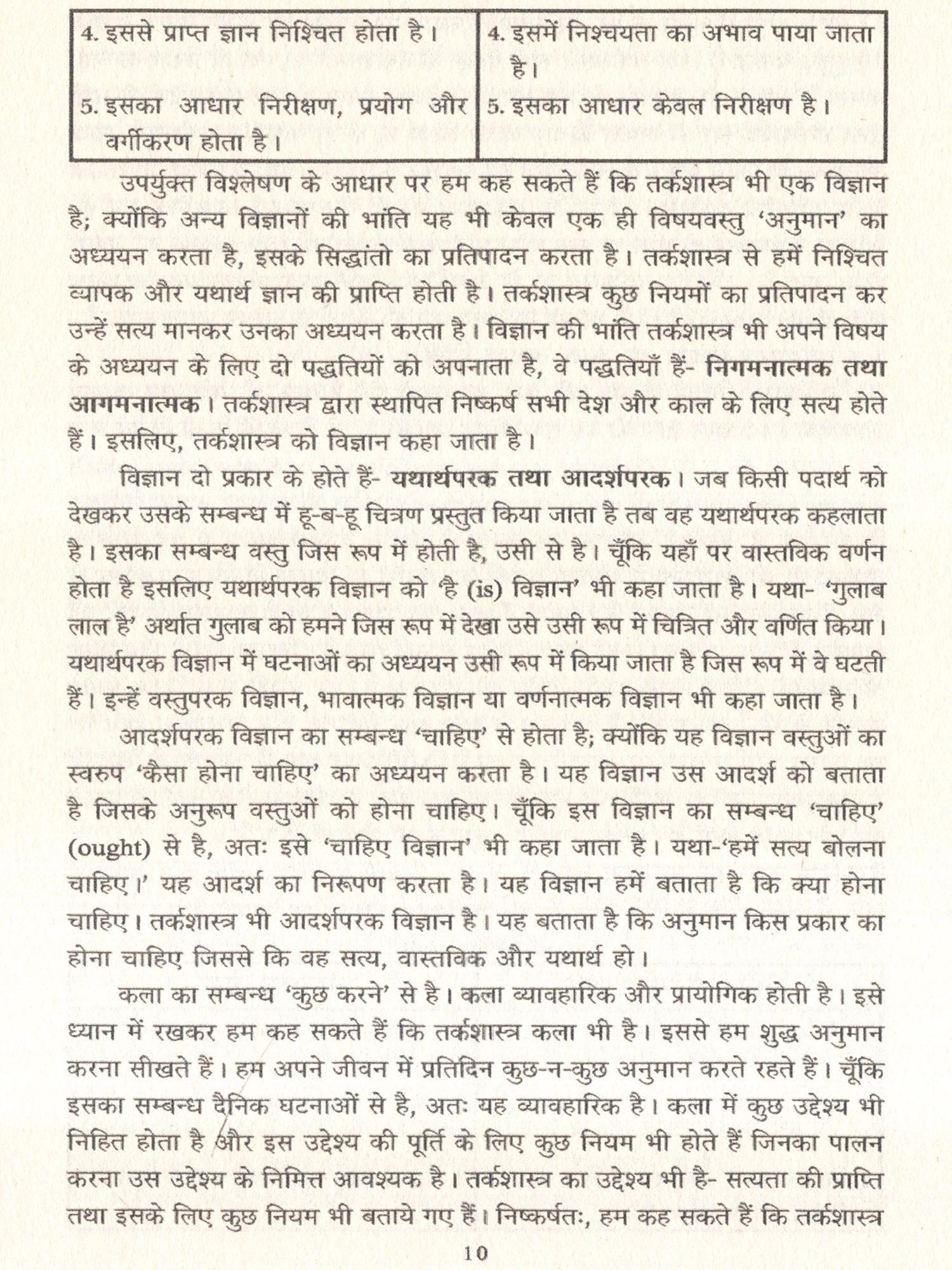 | 4. इससे प्राप्त ज्ञान निश्चित होता है। | 4. इसमें निश्चयता का अभाव पाया जाता है। |
|---|---|
| 5. इसका आधार निरीक्षण, प्रयोग और वर्गीकरण होता है। | 5. इसका आधार केवल निरीक्षण है। |

उपर्युक्त विश्लेषण के आधार पर हम कह सकते हैं कि तर्कशास्त्र भी एक विज्ञान है; क्योंकि अन्य विज्ञानों की भांति यह भी केवल एक ही विषयवस्तु 'अनुमान' का अध्ययन करता है, इसके सिद्धांतो का प्रतिपादन करता है। तर्कशास्त्र से हमें निश्चित व्यापक और यथार्थ ज्ञान की प्राप्ति होती है। तर्कशास्त्र कुछ नियमों का प्रतिपादन कर उन्हें सत्य मानकर उनका अध्ययन करता है। विज्ञान की भांति तर्कशास्त्र भी अपने विषय के अध्ययन के लिए दो पद्धतियों को अपनाता है, वे पद्धतियाँ हैं- निगमनात्मक तथा आगमनात्मक। तर्कशास्त्र द्वारा स्थापित निष्कर्ष सभी देश और काल के लिए सत्य होते हैं। इसलिए, तर्कशास्त्र को विज्ञान कहा जाता है।

विज्ञान दो प्रकार के होते हैं- यथार्थपरक तथा आदर्शपरक। जब किसी पदार्थ को देखकर उसके सम्बन्ध में हू-ब-हू चित्रण प्रस्तुत किया जाता है तब वह यथार्थपरक कहलाता है। इसका सम्बन्ध वस्तु जिस रूप में होती है, उसी से है। चूँकि यहाँ पर वास्तविक वर्णन होता है इसलिए यथार्थपरक विज्ञान को 'है (is) विज्ञान' भी कहा जाता है। यथा- 'गुलाब लाल है' अर्थात गुलाब को हमने जिस रूप में देखा उसे उसी रूप में चित्रित और वर्णित किया। यथार्थपरक विज्ञान में घटनाओं का अध्ययन उसी रूप में किया जाता है जिस रूप में वे घटती हैं। इन्हें वस्तुपरक विज्ञान, भावात्मक विज्ञान या वर्णनात्मक विज्ञान भी कहा जाता है।

आदर्शपरक विज्ञान का सम्बन्ध 'चाहिए' से होता है; क्योंकि यह विज्ञान वस्तुओं का स्वरुप 'कैसा होना चाहिए' का अध्ययन करता है। यह विज्ञान उस आदर्श को बताता है जिसके अनुरूप वस्तुओं को होना चाहिए। चूँकि इस विज्ञान का सम्बन्ध 'चाहिए' (ought) से है, अतः इसे 'चाहिए विज्ञान' भी कहा जाता है। यथा-'हमें सत्य बोलना चाहिए।' यह आदर्श का निरूपण करता है। यह विज्ञान हमें बताता है कि क्या होना चाहिए। तर्कशास्त्र भी आदर्शपरक विज्ञान है। यह बताता है कि अनुमान किस प्रकार का होना चाहिए जिससे कि वह सत्य, वास्तविक और यथार्थ हो।

कला का सम्बन्ध 'कुछ करने' से है। कला व्यावहारिक और प्रायोगिक होती है। इसे ध्यान में रखकर हम कह सकते हैं कि तर्कशास्त्र कला भी है। इससे हम शुद्ध अनुमान करना सीखते हैं। हम अपने जीवन में प्रतिदिन कुछ-न-कुछ अनुमान करते रहते हैं। चूँकि इसका सम्बन्ध दैनिक घटनाओं से है, अतः यह व्यावहारिक है। कला में कुछ उद्देश्य भी निहित होता है और इस उद्देश्य की पूर्ति के लिए कुछ नियम भी होते हैं जिनका पालन करना उस उद्देश्य के निमित्त आवश्यक है। तर्कशास्त्र का उद्देश्य भी है- सत्यता की प्राप्ति तथा इसके लिए कुछ नियम भी बताये गए हैं। निष्कर्षतः, हम कह सकते हैं कि तर्कशास्त्र

10